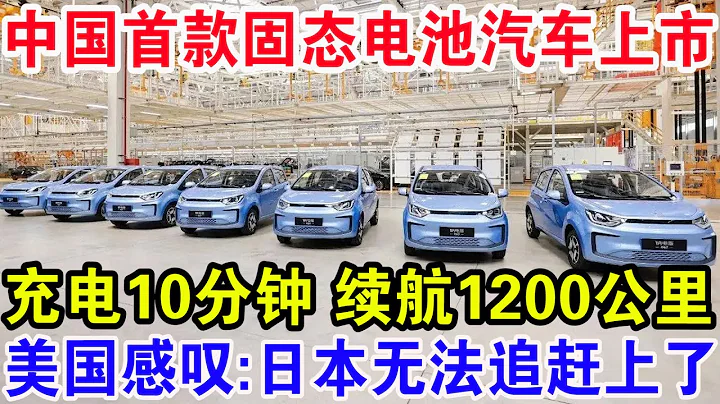 中国首款固态电池汽车上市

充电10分钟 续航1200公里

美国感叹:日本无法追赶上了